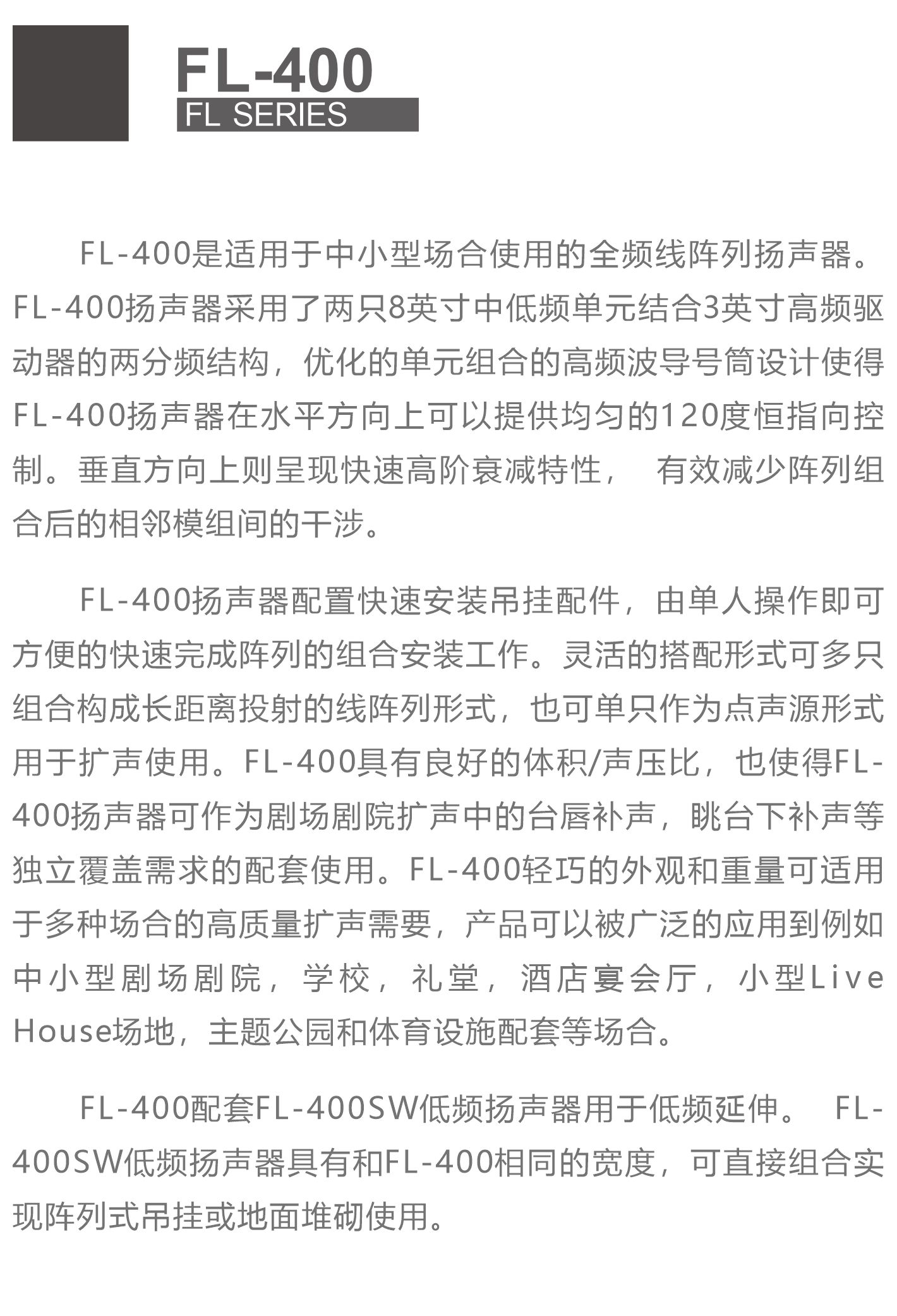 FL-400
FL SERIES

FL-400是适用于中小型场合使用的全频线阵列扬声器。FL-400扬声器采用了两只8英寸中低频单元结合3英寸高频驱动器的两分频结构，优化的单元组合的高频波导号筒设计使得FL-400扬声器在水平方向上可以提供均匀的120度恒指向控制。垂直方向上则呈现快速高阶衰减特性， 有效减少阵列组合后的相邻模组间的干涉。

FL-400扬声器配置快速安装吊挂配件，由单人操作即可方便的快速完成阵列的组合安装工作。灵活的搭配形式可多只组合构成长距离投射的线阵列形式，也可单只作为点声源形式用于扩声使用。FL-400具有良好的体积/声压比，也使得FL-400扬声器可作为剧场剧院扩声中的台唇补声，眺台下补声等独立覆盖需求的配套使用。FL-400轻巧的外观和重量可适用于多种场合的高质量扩声需要，产品可以被广泛的应用到例如中小型剧场剧院，学校，礼堂，酒店宴会厅，小型Live House场地，主题公园和体育设施配套等场合。

FL-400配套FL-400SW低频扬声器用于低频延伸。 FL-400SW低频扬声器具有和FL-400相同的宽度，可直接组合实现阵列式吊挂或地面堆砌使用。